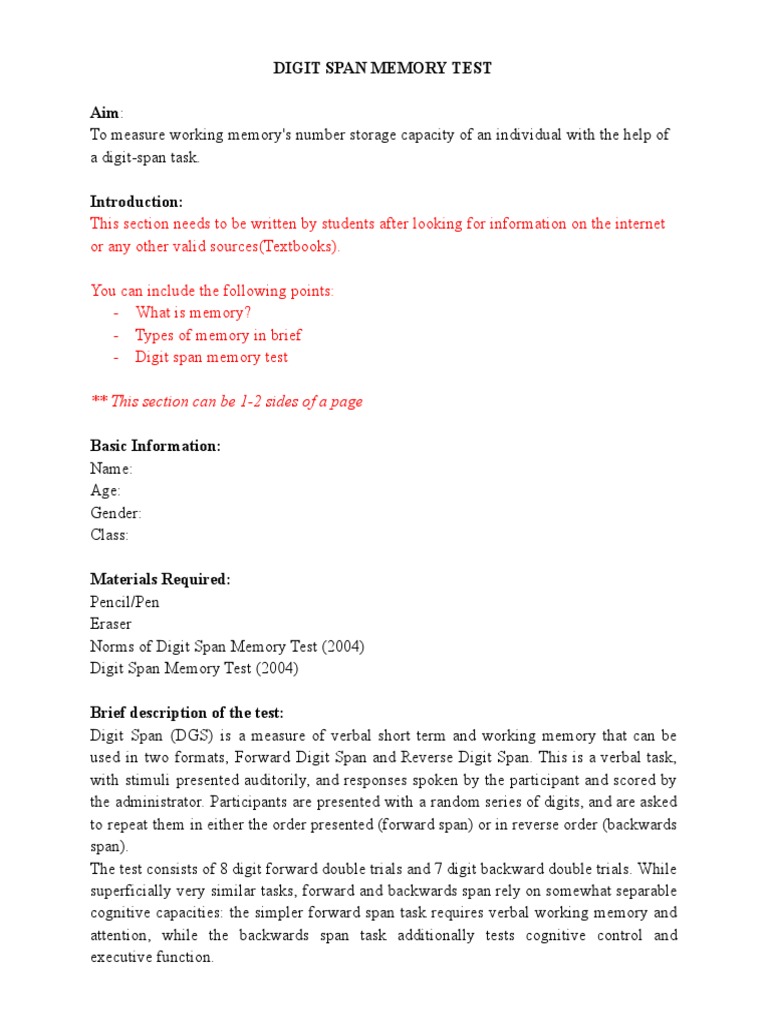 DIGIT SPAN MEMORY TEST

Aim:
To measure working memory's number storage capacity of an individual with the help of a digit-span task.

Introduction:
This section needs to be written by students after looking for information on the internet or any other valid sources(Textbooks).

You can include the following points:
- What is memory?
- Types of memory in brief
- Digit span memory test

** This section can be 1-2 sides of a page

Basic Information:
Name:
Age:
Gender:
Class:

Materials Required:
Pencil/Pen
Eraser
Norms of Digit Span Memory Test (2004)
Digit Span Memory Test (2004)

Brief description of the test:
Digit Span (DGS) is a measure of verbal short term and working memory that can be used in two formats, Forward Digit Span and Reverse Digit Span. This is a verbal task, with stimuli presented auditorily, and responses spoken by the participant and scored by the administrator. Participants are presented with a random series of digits, and are asked to repeat them in either the order presented (forward span) or in reverse order (backwards span).
The test consists of 8 digit forward double trials and 7 digit backward double trials. While superficially very similar tasks, forward and backwards span rely on somewhat separable cognitive capacities: the simpler forward span task requires verbal working memory and attention, while the backwards span task additionally tests cognitive control and executive function.